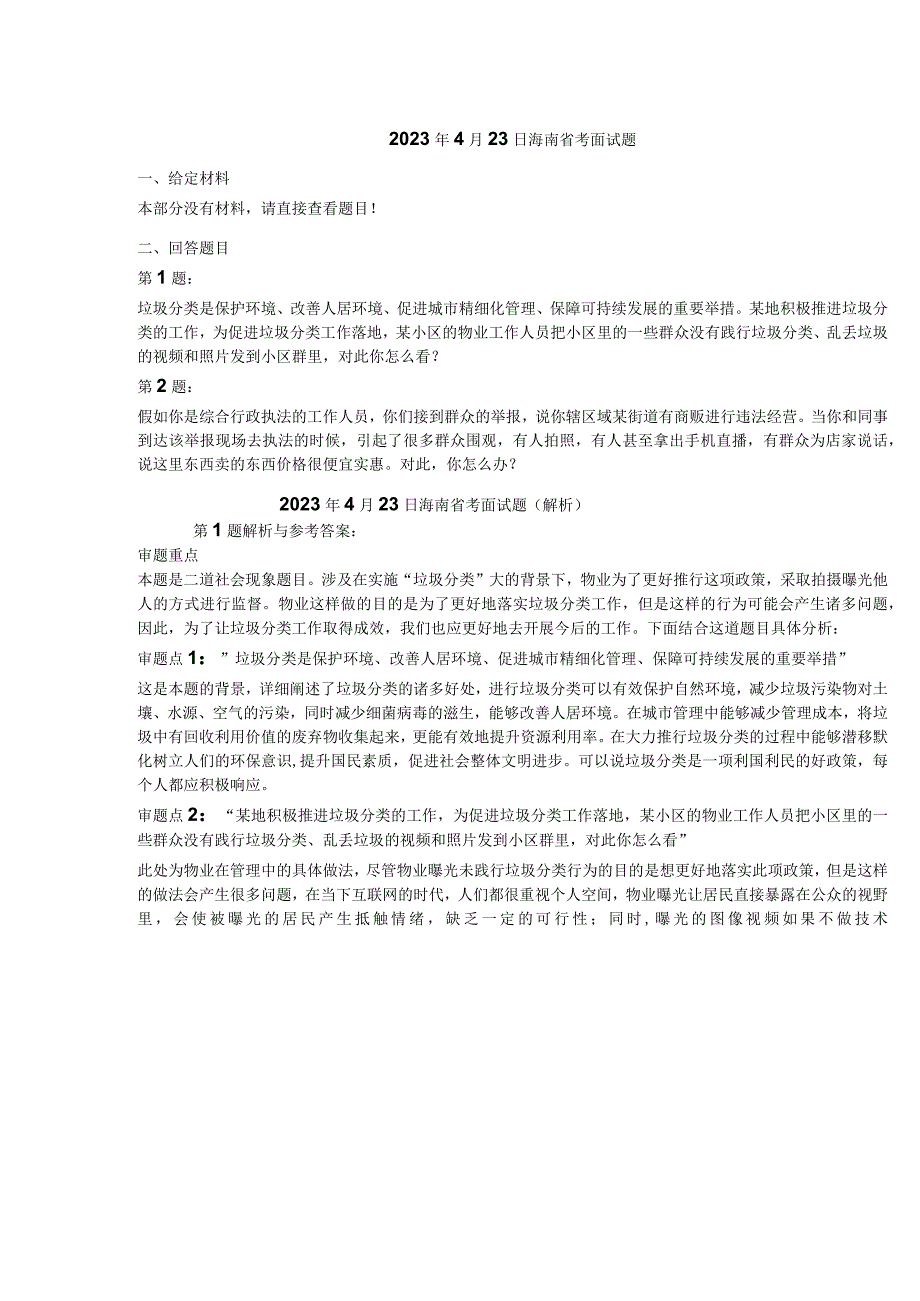 2023年4月23日海南省考面试题

一、给定材料

本部分没有材料，请直接查看题目！

二、回答题目

第1题：

垃圾分类是保护环境、改善人居环境、促进城市精细化管理、保障可持续发展的重要举措。某地积极推进垃圾分类的工作，为促进垃圾分类工作落地，某小区的物业工作人员把小区里的一些群众没有践行垃圾分类、乱丢垃圾的视频和照片发到小区群里，对此你怎么看？

第2题：

假如你是综合行政执法的工作人员，你们接到群众的举报，说你辖区域某街道有商贩进行违法经营。当你和同事到达该举报现场去执法的时候，引起了很多群众围观，有人拍照，有人甚至拿出手机直播，有群众为店家说话，说这里东西卖的东西价格很便宜实惠。对此，你怎么办？

2023年4月23日海南省考面试题（解析）

第1题解析与参考答案：

审题重点

本题是二道社会现象题目。涉及在实施“垃圾分类”大的背景下，物业为了更好推行这项政策，采取拍摄曝光他人的方式进行监督。物业这样做的目的是为了更好地落实垃圾分类工作，但是这样的行为可能会产生诸多问题，因此，为了让垃圾分类工作取得成效，我们也应更好地去开展今后的工作。下面结合这道题目具体分析：

审题点1：”垃圾分类是保护环境、改善人居环境、促进城市精细化管理、保障可持续发展的重要举措”

这是本题的背景，详细阐述了垃圾分类的诸多好处，进行垃圾分类可以有效保护自然环境，减少垃圾污染物对土壤、水源、空气的污染，同时减少细菌病毒的滋生，能够改善人居环境。在城市管理中能够减少管理成本，将垃圾中有回收利用价值的废弃物收集起来，更能有效地提升资源利用率。在大力推行垃圾分类的过程中能够潜移默化树立人们的环保意识，提升国民素质，促进社会整体文明进步。可以说垃圾分类是一项利国利民的好政策，每个人都应积极响应。

审题点2：“某地积极推进垃圾分类的工作，为促进垃圾分类工作落地，某小区的物业工作人员把小区里的一些群众没有践行垃圾分类、乱丢垃圾的视频和照片发到小区群里，对此你怎么看”

此处为物业在管理中的具体做法，尽管物业曝光未践行垃圾分类行为的目的是想更好地落实此项政策，但是这样的做法会产生很多问题，在当下互联网的时代，人们都很重视个人空间，物业曝光让居民直接暴露在公众的视野里，会使被曝光的居民产生抵触情绪，缺乏一定的可行性；同时，曝光的图像视频如果不做技术